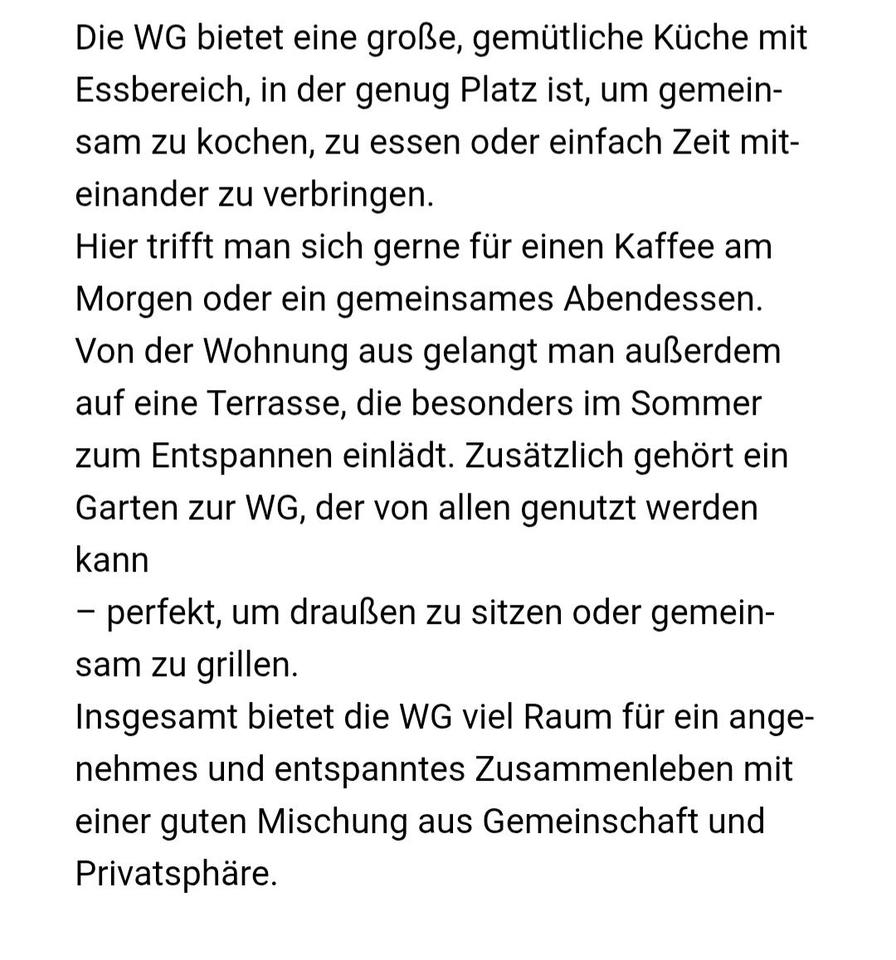 Die WG bietet eine große, gemütliche Küche mit Essbereich, in der genug Platz ist, um gemeinsam zu kochen, zu essen oder einfach Zeit miteinander zu verbringen.
Hier trifft man sich gerne für einen Kaffee am Morgen oder ein gemeinsames Abendessen.
Von der Wohnung aus gelangt man außerdem auf eine Terrasse, die besonders im Sommer zum Entspannen einlädt. Zusätzlich gehört ein Garten zur WG, der von allen genutzt werden kann
– perfekt, um draußen zu sitzen oder gemeinsam zu grillen.
Insgesamt bietet die WG viel Raum für ein angenehmes und entspanntes Zusammenleben mit einer guten Mischung aus Gemeinschaft und Privatsphäre.